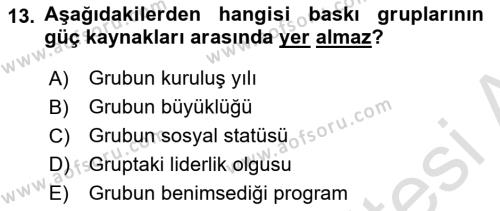 13. Aşağıdakilerden hangisi baskı gruplarının güç kaynakları arasında yer almaz?

A) Grubun kuruluş yılı
B) Grubun büyüklüğü
C) Grubun sosyal statüsü
D) Gruptaki liderlik olgusu
E) Grubun benimsediği program

www.aofsoru.com
www.aofsoru.com
www.aofsoru.com
www.aofsoru.com